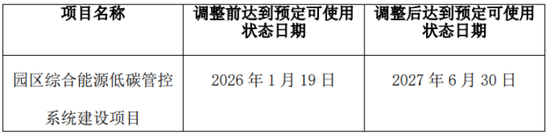 | 项目名称 | 调整前达到预定可使用状态日期 | 调整后达到预定可使用状态日期 |
|---|---|---|
| 园区综合能源低碳管控系统建设项目 | 2026 年 1 月 19 日 | 2027 年 6 月 30 日 |